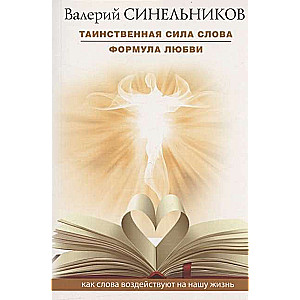 Валерий СИНЕЛЬНИКОВ

ТАИНСТВЕННАЯ СИЛА СЛОВА

ФОРМУЛА ЛЮБВИ

как слова воздействуют на нашу жизнь